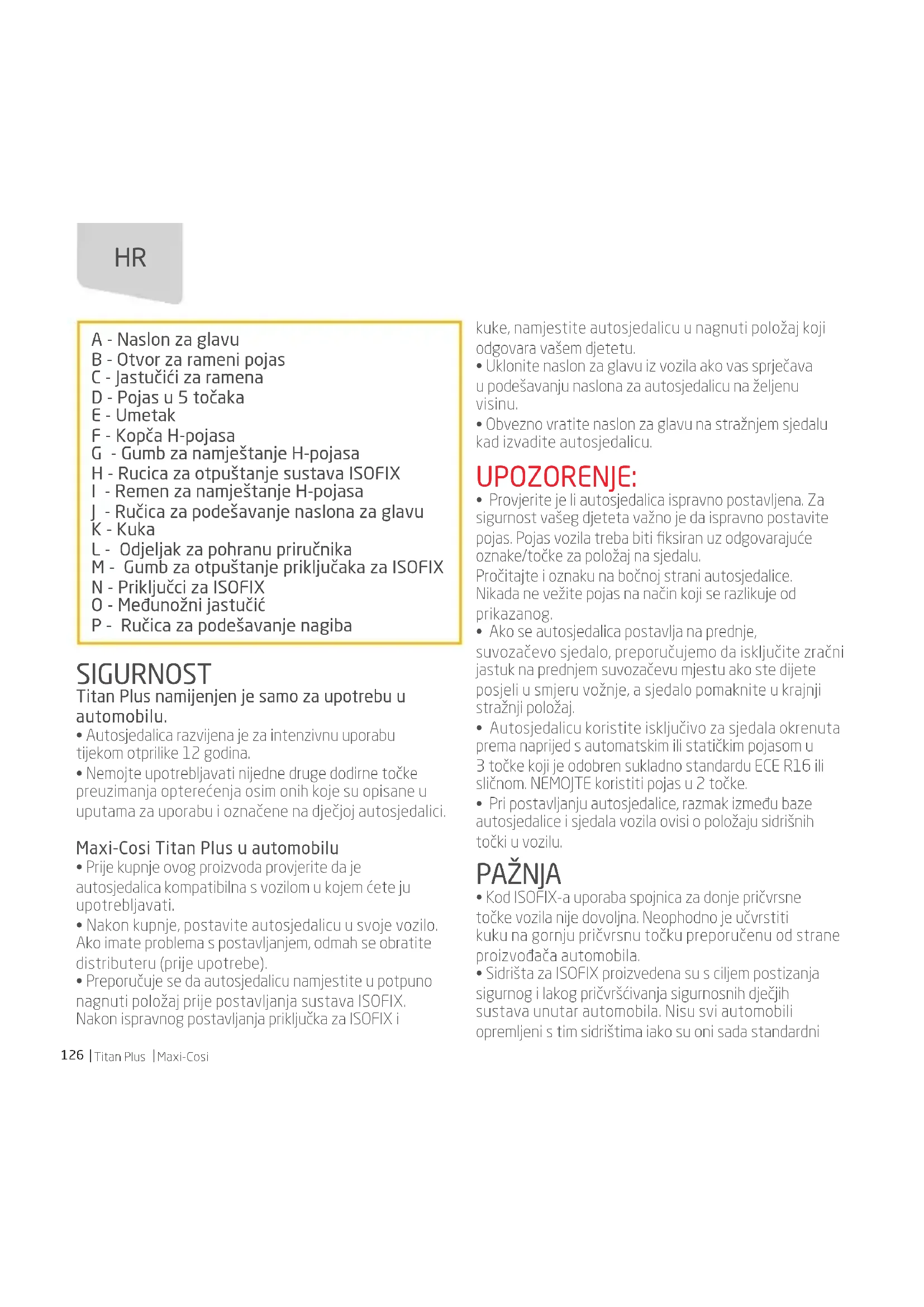 HR

A - Naslon za glavu
B - Otvor za rameni pojas
C - Jastučići za ramena
D - Pojas u 5 točaka
E - Umetak
F - Kopča H-pojasa
G - Gumb za namještanje H-pojasa
H - Rucica za otpuštanje sustava ISOFIX
I - Remen za namještanje H-pojasa
J - Ručica za podešavanje naslona za glavu
K - Kuka
L - Odjeljak za pohranu priručnika
M - Gumb za otpuštanje priključaka za ISOFIX
N - Priključci za ISOFIX
O - Međunožni jastučić
P - Ručica za podešavanje nagiba

SIGURNOST
Titan Plus namijenjen je samo za upotrebu u automobilu.
• Autosjedalica razvijena je za intenzivnu uporabu tijekom otprilike 12 godina.
• Nemojte upotrebljavati nijedne druge dodirne točke preuzimanja opterećenja osim onih koje su opisane u uputama za uporabu i označene na dječjoj autosjedalici.

Maxi-Cosi Titan Plus u automobilu
• Prije kupnje ovog proizvoda provjerite da je autosjedalica kompatibilna s vozilom u kojem ćete ju upotrebljavati.
• Nakon kupnje, postavite autosjedalicu u svoje vozilo. Ako imate problema s postavljanjem, odmah se obratite distributeru (prije upotrebe).
• Preporučuje se da autosjedalicu namjestite u potpuno nagnuti položaj prije postavljanja sustava ISOFIX. Nakon ispravnog postavljanja priključka za ISOFIX i kuke, namjestite autosjedalicu u nagnuti položaj koji odgovara vašem djetetu.
• Uklonite naslon za glavu iz vozila ako vas sprječava u podešavanju naslona za autosjedalicu na željenu visinu.
• Obvezno vratite naslon za glavu na stražnjem sjedalu kad izvadite autosjedalicu.

UPOZORENJE:
• Provjerite je li autosjedalica ispravno postavljena. Za sigurnost vašeg djeteta važno je da ispravno postavite pojas. Pojas vozila treba biti fiksiran uz odgovarajuće oznake/točke za položaj na sjedalu.
Pročitajte i oznaku na bočnoj strani autosjedalice. Nikada ne vežite pojas na način koji se razlikuje od prikazanog.
• Ako se autosjedalica postavlja na prednje, suvozačevo sjedalo, preporučujemo da isključite zračni jastuk na prednjem suvozačevu mjestu ako ste dijete posjeli u smjeru vožnje, a sjedalo pomaknite u krajnji stražnji položaj.
• Autosjedalicu koristite isključivo za sjedala okrenuta prema naprijed s automatskim ili statičkim pojasom u 3 točke koji je odobren sukladno standardu ECE R16 ili sličnom. NEMOJTE koristiti pojas u 2 točke.
• Pri postavljanju autosjedalice, razmak između baze autosjedalice i sjedala vozila ovisi o položaju sidrišnih točki u vozilu.

PAŽNJA
• Kod ISOFIX-a uporaba spojnica za donje pričvrsne točke vozila nije dovoljna. Neophodno je učvrstiti kuku na gornju pričvrsnu točku preporučenu od strane proizvođača automobila.
• Sidrišta za ISOFIX proizvedena su s ciljem postizanja sigurnog i lakog pričvršćivanja sigurnosnih dječjih sustava unutar automobila. Nisu svi automobili opremljeni s tim sidrištima iako su oni sada standardni

126 | Titan Plus | Maxi-Cosi